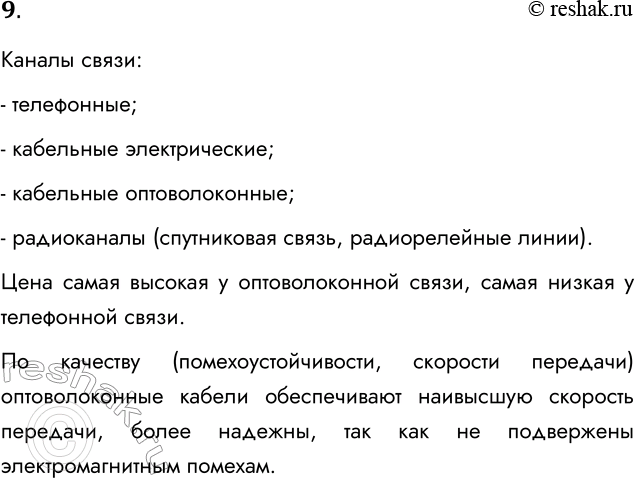 9.

© reshak.ru

Каналы связи:

- телефонные;

- кабельные электрические;

- кабельные оптоволоконные;

- радиоканалы (спутниковая связь, радиорелейные линии).

Цена самая высокая у оптоволоконной связи, самая низкая у телефонной связи.

По качеству (помехоустойчивости, скорости передачи) оптоволоконные кабели обеспечивают наивысшую скорость передачи, более надежны, так как не подвержены электромагнитным помехам.

reshak.ru